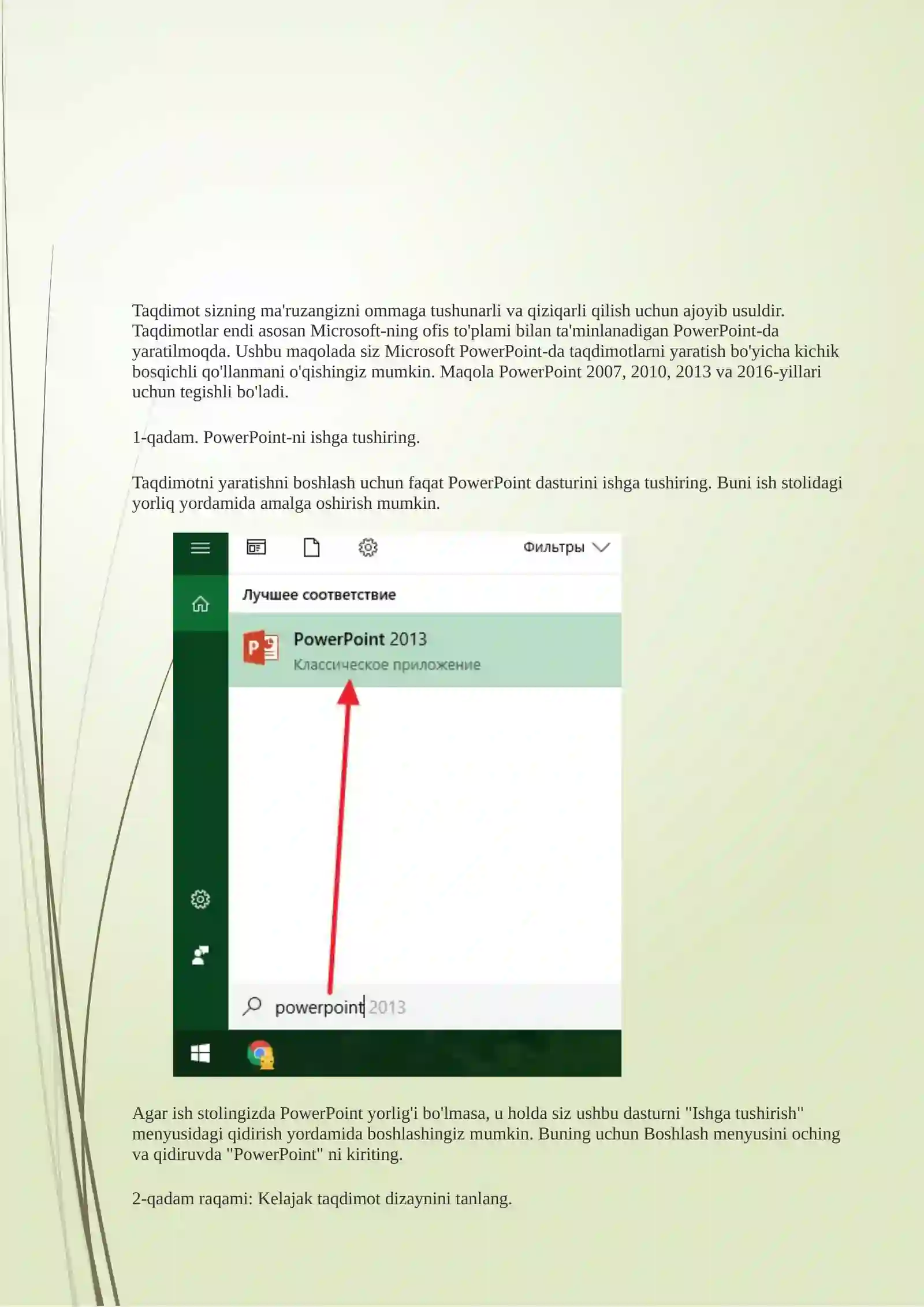 Taqdimot sizning ma'ruzangizni ommaga tushunarli va qiziqarli qilish uchun ajoyib usuldir. Taqdimotlar endi asosan Microsoft-ning ofis to'plami bilan ta'minlanadigan PowerPoint-da yaratilmoqda. Ushbu maqolada siz Microsoft PowerPoint-da taqdimotlarni yaratish bo'yicha kichik bosqichli qo'llanmani o'qishingiz mumkin. Maqola PowerPoint 2007, 2010, 2013 va 2016-yillari uchun tegishli bo'ladi.

1-qadam. PowerPoint-ni ishga tushiring.

Taqdimotni yaratishni boshlash uchun faqat PowerPoint dasturini ishga tushiring. Buni ish stolidagi yorliq yordamida amalga oshirish mumkin.

Фильтры

Лучшее соответствие

PowerPoint 2013
Классическое приложение

powerpoint 2013

Agar ish stolingizda PowerPoint yorlig'i bo'lmasa, u holda siz ushbu dasturni "Ishga tushirish" menyusidagi qidirish yordamida boshlashingiz mumkin. Buning uchun Boshlash menyusini oching va qidiruvda "PowerPoint" ni kiriting.

2-qadam raqami: Kelajak taqdimot dizaynini tanlang.